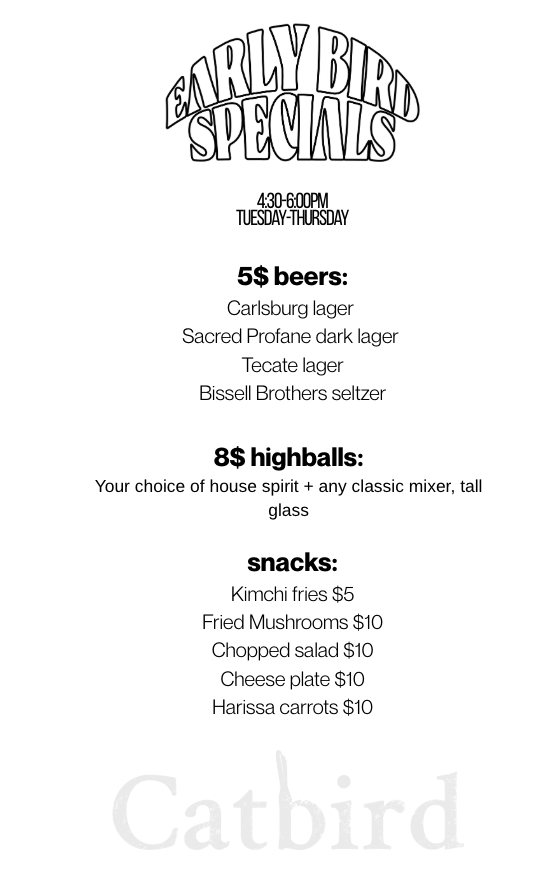 EARLY BIRD SPECIALS

4:30-6:00PM
TUESDAY-THURSDAY

5$ beers:
Carlsburg lager
Sacred Profane dark lager
Tecate lager
Bissell Brothers seltzer

8$ highballs:
Your choice of house spirit + any classic mixer, tall glass

snacks:
Kimchi fries $5
Fried Mushrooms $10
Chopped salad $10
Cheese plate $10
Harissa carrots $10

Catbird